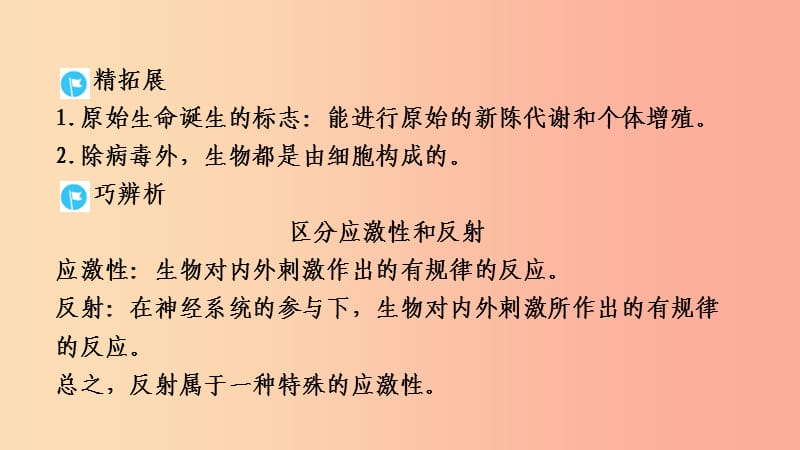 精拓展
1. 原始生命诞生的标志：能进行原始的新陈代谢和个体增殖。
2. 除病毒外，生物都是由细胞构成的。
巧辨析
区分应激性和反射
应激性：生物对内外刺激作出的有规律的反应。
反射：在神经系统的参与下，生物对内外刺激所作出的有规律的反应。
总之，反射属于一种特殊的应激性。